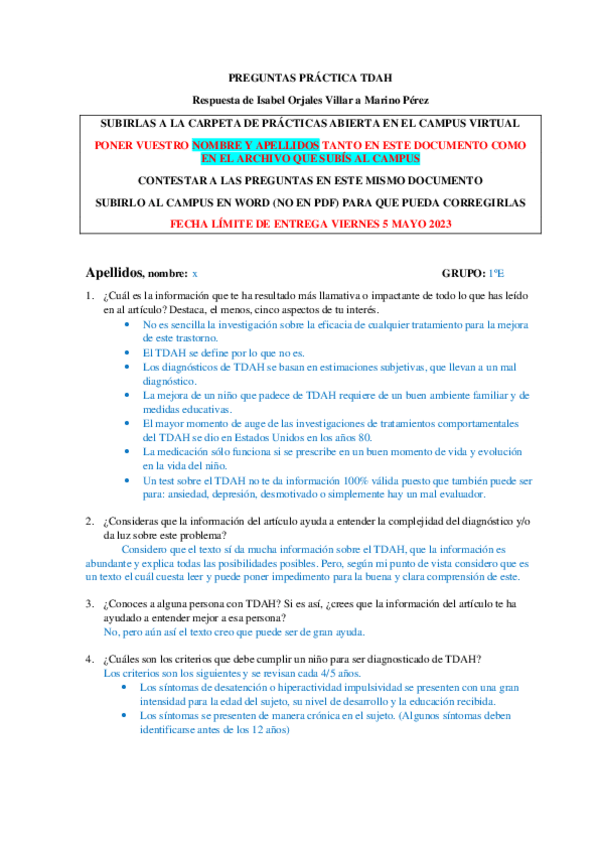 PREGUNTAS PRÁCTICA TDAH

Respuesta de Isabel Orjales Villar a Marino Pérez

SUBIRLAS A LA CARPETA DE PRÁCTICAS ABIERTA EN EL CAMPUS VIRTUAL

PONER VUESTRO NOMBRE Y APELLIDOS TANTO EN ESTE DOCUMENTO COMO EN EL ARCHIVO QUE SUBÍS AL CAMPUS

CONTESTAR A LAS PREGUNTAS EN ESTE MISMO DOCUMENTO

SUBIRLO AL CAMPUS EN WORD (NO EN PDF) PARA QUE PUEDA CORREGIRLAS

FECHA LÍMITE DE ENTREGA VIERNES 5 MAYO 2023

Apellidos, nombre: x GRUPO: 1ºE

1. ¿Cuál es la información que te ha resultado más llamativa o impactante de todo lo que has leído en al artículo? Destaca, el menos, cinco aspectos de tu interés.
• No es sencilla la investigación sobre la eficacia de cualquier tratamiento para la mejora de este trastorno.
• El TDAH se define por lo que no es.
• Los diagnósticos de TDAH se basan en estimaciones subjetivas, que llevan a un mal diagnóstico.
• La mejora de un niño que padece de TDAH requiere de un buen ambiente familiar y de medidas educativas.
• El mayor momento de auge de las investigaciones de tratamientos comportamentales del TDAH se dio en Estados Unidos en los años 80.
• La medicación sólo funciona si se prescribe en un buen momento de vida y evolución en la vida del niño.
• Un test sobre el TDAH no te da información 100% válida puesto que también puede ser para: ansiedad, depresión, desmotivado o simplemente hay un mal evaluador.

2. ¿Consideras que la información del artículo ayuda a entender la complejidad del diagnóstico y/o da luz sobre este problema?
Considero que el texto sí da mucha información sobre el TDAH, que la información es abundante y explica todas las posibilidades posibles. Pero, según mi punto de vista considero que es un texto el cuál cuesta leer y puede poner impedimento para la buena y clara comprensión de este.

3. ¿Conoces a alguna persona con TDAH? Si es así, ¿crees que la información del artículo te ha ayudado a entender mejor a esa persona?
No, pero aún así el texto creo que puede ser de gran ayuda.

4. ¿Cuáles son los criterios que debe cumplir un niño para ser diagnosticado de TDAH?
Los criterios son los siguientes y se revisan cada 4/5 años.
• Los síntomas de desatención o hiperactividad impulsividad se presenten con una gran intensidad para la edad del sujeto, su nivel de desarrollo y la educación recibida.
• Los síntomas se presenten de manera crónica en el sujeto. (Algunos síntomas deben identificarse antes de los 12 años)